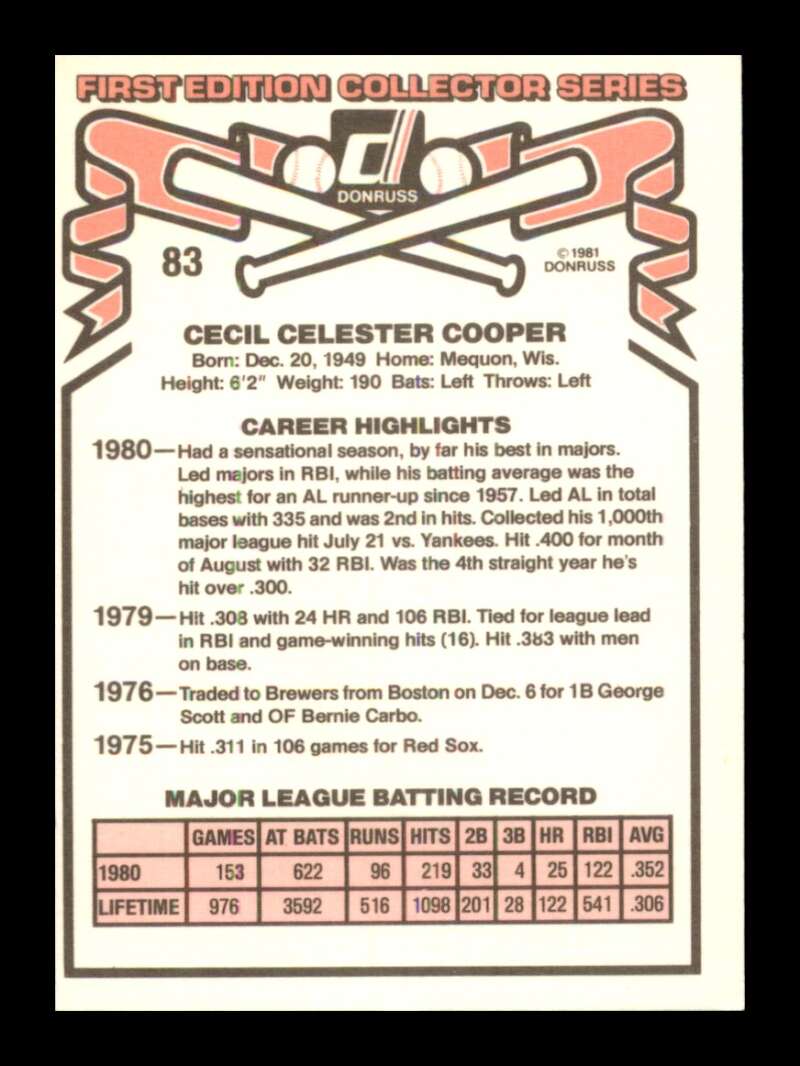 FIRST EDITION COLLECTOR SERIES

DONRUSS

83

© 1981 DONRUSS

CECIL CELESTER COOPER
Born: Dec. 20, 1949 Home: Mequon, Wis.
Height: 6'2" Weight: 190 Bats: Left Throws: Left

CAREER HIGHLIGHTS

1980—Had a sensational season, by far his best in majors. Led majors in RBI, while his batting average was the highest for an AL runner-up since 1957. Led AL in total bases with 335 and was 2nd in hits. Collected his 1,000th major league hit July 21 vs. Yankees. Hit .400 for month of August with 32 RBI. Was the 4th straight year he's hit over .300.

1979—Hit .308 with 24 HR and 106 RBI. Tied for league lead in RBI and game-winning hits (16). Hit .383 with men on base.

1976—Traded to Brewers from Boston on Dec. 6 for 1B George Scott and OF Bernie Carbo.

1975—Hit .311 in 106 games for Red Sox.

MAJOR LEAGUE BATTING RECORD

| | GAMES | AT BATS | RUNS | HITS | 2B | 3B | HR | RBI | AVG |
|---|---|---|---|---|---|---|---|---|---|
| 1980 | 153 | 622 | 96 | 219 | 33 | 4 | 25 | 122 | .352 |
| LIFETIME | 976 | 3592 | 516 | 1098 | 201 | 28 | 122 | 541 | .306 |